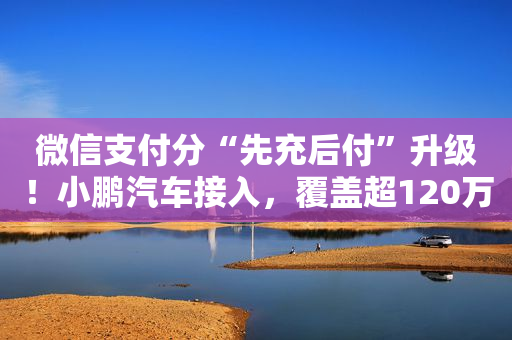 微信支付分“先充后付”升级！小鹏汽车接入，覆盖超120万